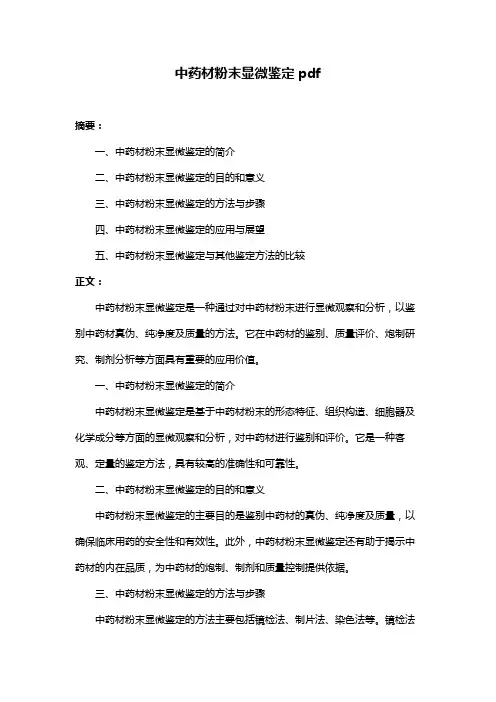 中药材粉末显微鉴定 pdf

摘要：

一、中药材粉末显微鉴定的简介

二、中药材粉末显微鉴定的目的和意义

三、中药材粉末显微鉴定的方法与步骤

四、中药材粉末显微鉴定的应用与展望

五、中药材粉末显微鉴定与其他鉴定方法的比较

正文：

中药材粉末显微鉴定是一种通过对中药材粉末进行显微观察和分析，以鉴别中药材真伪、纯净度及质量的方法。它在中药材的鉴别、质量评价、炮制研究、制剂分析等方面具有重要的应用价值。

一、中药材粉末显微鉴定的简介

中药材粉末显微鉴定是基于中药材粉末的形态特征、组织构造、细胞器及化学成分等方面的显微观察和分析，对中药材进行鉴别和评价。它是一种客观、定量的鉴定方法，具有较高的准确性和可靠性。

二、中药材粉末显微鉴定的目的和意义

中药材粉末显微鉴定的主要目的是鉴别中药材的真伪、纯净度及质量，以确保临床用药的安全性和有效性。此外，中药材粉末显微鉴定还有助于揭示中药材的内在品质，为中药材的炮制、制剂和质量控制提供依据。

三、中药材粉末显微鉴定的方法与步骤

中药材粉末显微鉴定的方法主要包括镜检法、制片法、染色法等。镜检法